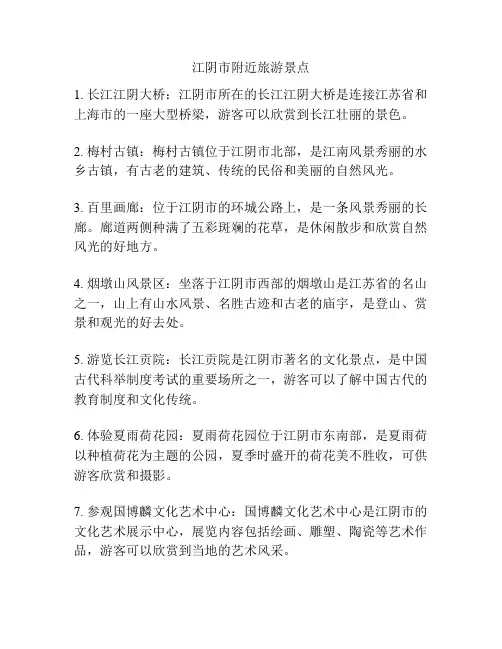 江阴市附近旅游景点

1. 长江江阴大桥：江阴市所在的长江江阴大桥是连接江苏省和上海市的一座大型桥梁，游客可以欣赏到长江壮丽的景色。

2. 梅村古镇：梅村古镇位于江阴市北部，是江南风景秀丽的水乡古镇，有古老的建筑、传统的民俗和美丽的自然风光。

3. 百里画廊：位于江阴市的环城公路上，是一条风景秀丽的长廊。廊道两侧种满了五彩斑斓的花草，是休闲散步和欣赏自然风光的好地方。

4. 烟墩山风景区：坐落于江阴市西部的烟墩山是江苏省的名山之一，山上有山水风景、名胜古迹和古老的庙宇，是登山、赏景和观光的好去处。

5. 游览长江贡院：长江贡院是江阴市著名的文化景点，是中国古代科举制度考试的重要场所之一，游客可以了解中国古代的教育制度和文化传统。

6. 体验夏雨荷花园：夏雨荷花园位于江阴市东南部，是夏雨荷以种植荷花为主题的公园，夏季时盛开的荷花美不胜收，可供游客欣赏和摄影。

7. 参观国博麟文化艺术中心：国博麟文化艺术中心是江阴市的文化艺术展示中心，展览内容包括绘画、雕塑、陶瓷等艺术作品，游客可以欣赏到当地的艺术风采。